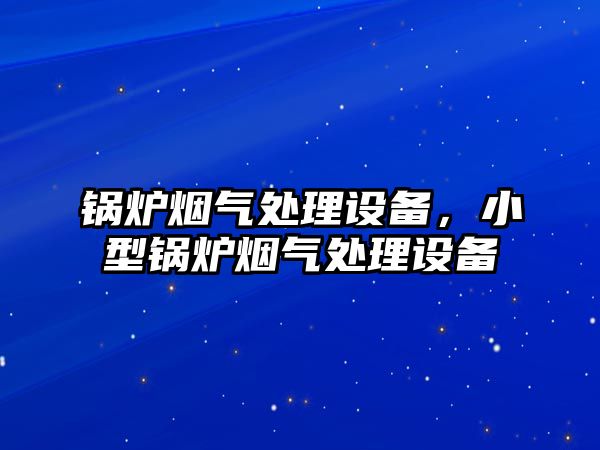 锅炉烟气处理设备，小型锅炉烟气处理设备